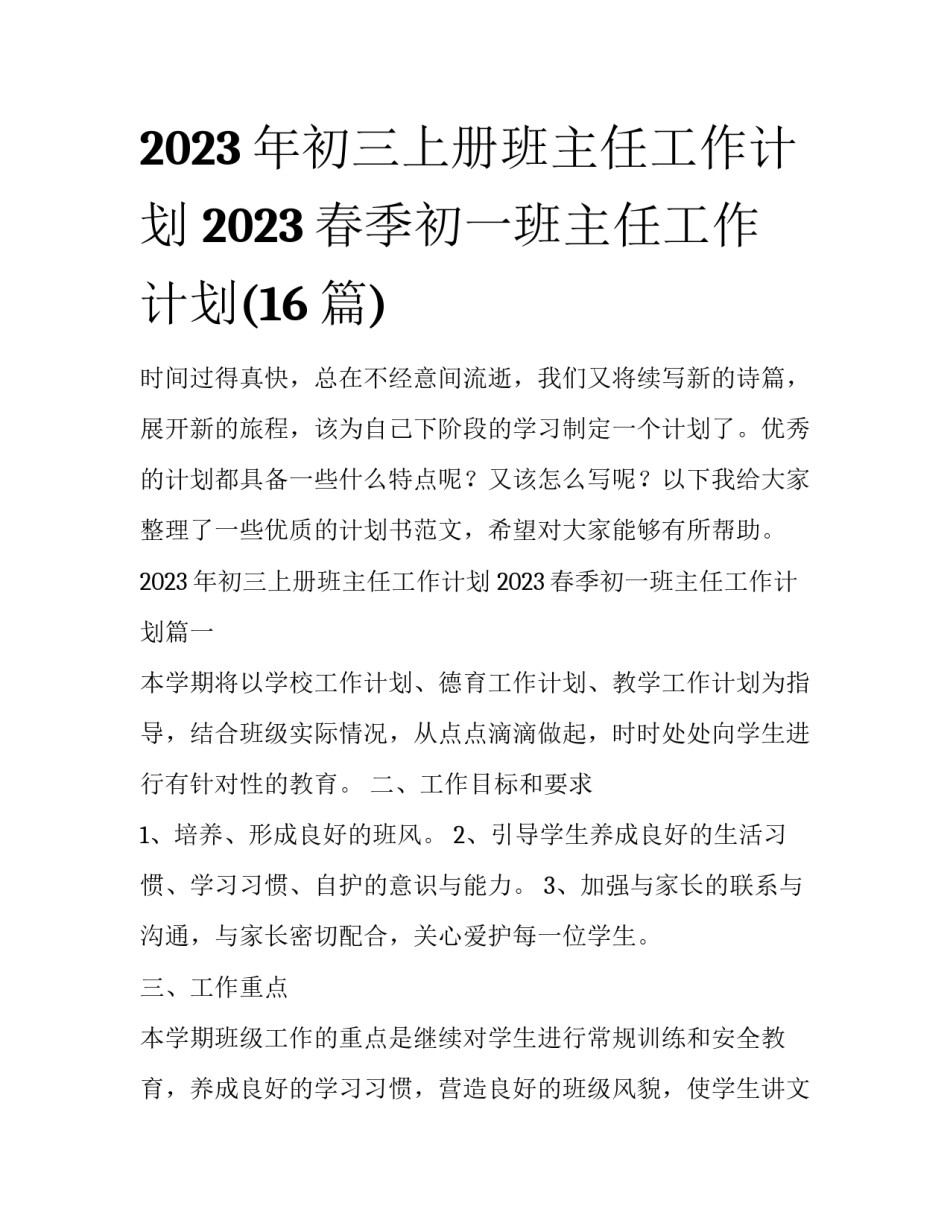 2023 年初三上册班主任工作计划 2023 春季初一班主任工作计划(16 篇)

时间过得真快，总在不经意间流逝，我们又将续写新的诗篇，展开新的旅程，该为自己下阶段的学习制定一个计划了。优秀的计划都具备一些什么特点呢？又该怎么写呢？以下我给大家整理了一些优质的计划书范文，希望对大家能够有所帮助。

2023 年初三上册班主任工作计划 2023 春季初一班主任工作计划篇一

本学期将以学校工作计划、德育工作计划、教学工作计划为指导，结合班级实际情况，从点点滴滴做起，时时处处向学生进行有针对性的教育。 二、工作目标和要求

1、培养、形成良好的班风。 2、引导学生养成良好的生活习惯、学习习惯、自护的意识与能力。 3、加强与家长的联系与沟通，与家长密切配合，关心爱护每一位学生。

三、工作重点

本学期班级工作的重点是继续对学生进行常规训练和安全教育，养成良好的学习习惯，营造良好的班级风貌，使学生讲文